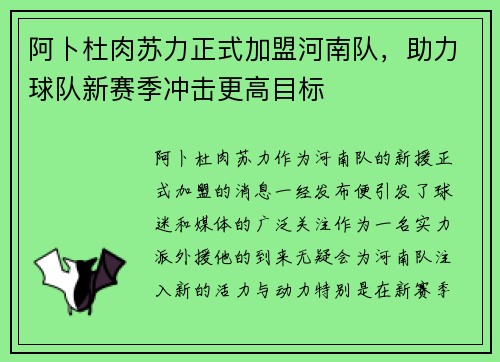 阿卜杜肉苏力正式加盟河南队，助力球队新赛季冲击更高目标

阿卜杜肉苏力作为河南队的新援正式加盟的消息一经发布便引发了球迷和媒体的广泛关注作为一名实力派外援他的到来无疑会为河南队注入新的活力与动力特别是在新赛季